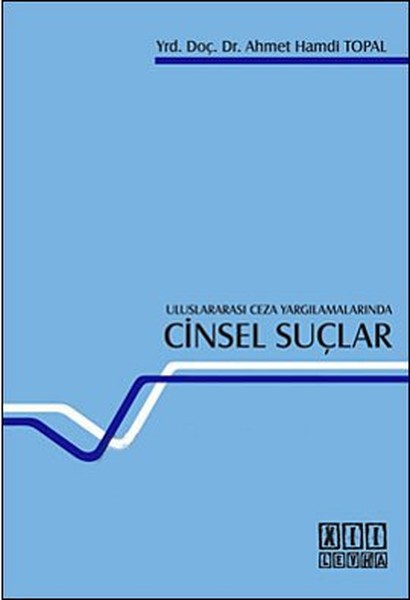 Yrd. Doç. Dr. Ahmet Hamdi TOPAL

ULUSLARARASI CEZA YARGILAMALARINDA
CİNSEL SUÇLAR

XII
LEVHA